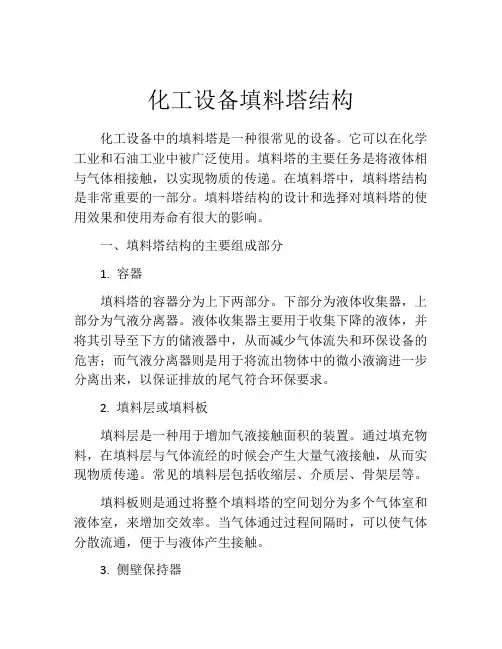 化工设备填料塔结构

化工设备中的填料塔是一种很常见的设备。它可以在化学工业和石油工业中被广泛使用。填料塔的主要任务是将液体相与气体相接触，以实现物质的传递。在填料塔中，填料塔结构是非常重要的一部分。填料塔结构的设计和选择对填料塔的使用效果和使用寿命有很大的影响。

一、填料塔结构的主要组成部分

1. 容器

填料塔的容器分为上下两部分。下部分为液体收集器，上部分为气液分离器。液体收集器主要用于收集下降的液体，并将其引导至下方的储液器中，从而减少气体流失和环保设备的危害；而气液分离器则是用于将流出物体中的微小液滴进一步分离出来，以保证排放的尾气符合环保要求。

2. 填料层或填料板

填料层是一种用于增加气液接触面积的装置。通过填充物料，在填料层与气体流经的时候会产生大量气液接触，从而实现物质传递。常见的填料层包括收缩层、介质层、骨架层等。

填料板则是通过将整个填料塔的空间划分为多个气体室和液体室，来增加交效率。当气体通过过程间隔时，可以使气体分散流通，便于与液体产生接触。

3. 侧壁保持器